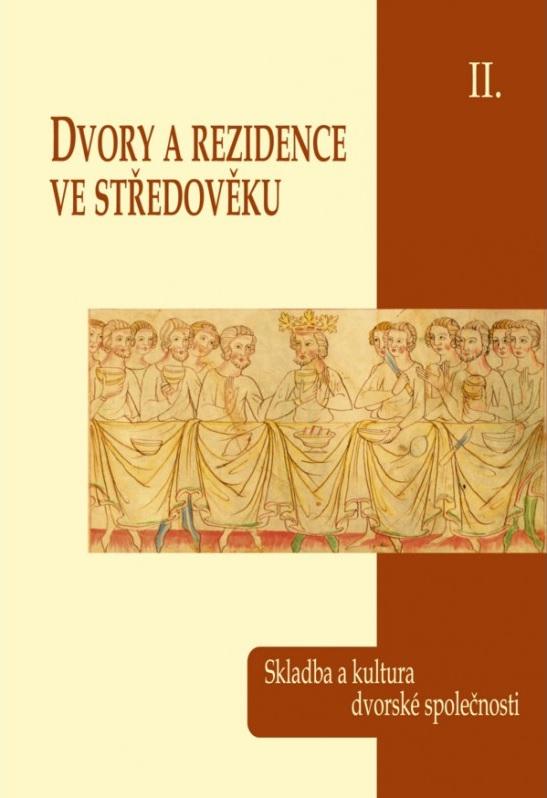 II.

DVORY A REZIDENCE VE STŘEDOVĚKU

Skladba a kultura dvorské společnosti